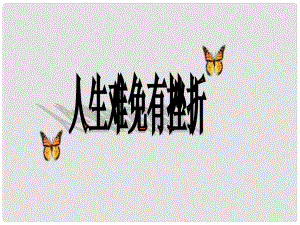 人生难免有挫折